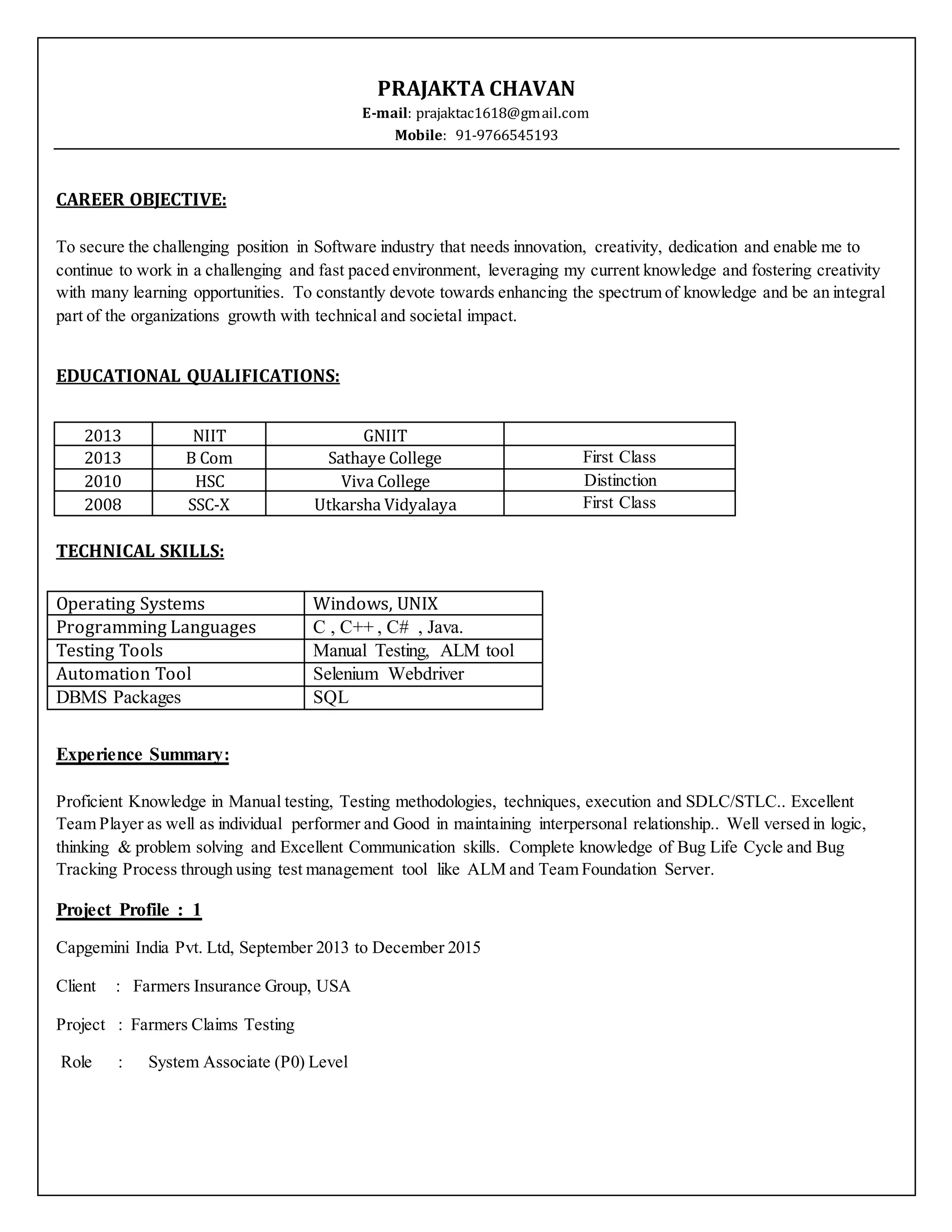 PRAJAKTA CHAVAN
E-mail: prajaktac1618@gmail.com
Mobile: 91-9766545193

CAREER OBJECTIVE:

To secure the challenging position in Software industry that needs innovation, creativity, dedication and enable me to continue to work in a challenging and fast paced environment, leveraging my current knowledge and fostering creativity with many learning opportunities. To constantly devote towards enhancing the spectrum of knowledge and be an integral part of the organizations growth with technical and societal impact.

EDUCATIONAL QUALIFICATIONS:

| 2013 | NIIT | GNIIT | |
|---|---|---|---|
| 2013 | B Com | Sathaye College | First Class |
| 2010 | HSC | Viva College | Distinction |
| 2008 | SSC-X | Utkarsha Vidyalaya | First Class |

TECHNICAL SKILLS:

| Operating Systems | Windows, UNIX |
|---|---|
| Programming Languages | C , C++ , C# , Java. |
| Testing Tools | Manual Testing, ALM tool |
| Automation Tool | Selenium Webdriver |
| DBMS Packages | SQL |

Experience Summary:

Proficient Knowledge in Manual testing, Testing methodologies, techniques, execution and SDLC/STLC.. Excellent Team Player as well as individual performer and Good in maintaining interpersonal relationship.. Well versed in logic, thinking & problem solving and Excellent Communication skills. Complete knowledge of Bug Life Cycle and Bug Tracking Process through using test management tool like ALM and Team Foundation Server.

Project Profile : 1

Capgemini India Pvt. Ltd, September 2013 to December 2015

Client : Farmers Insurance Group, USA

Project : Farmers Claims Testing

Role : System Associate (P0) Level